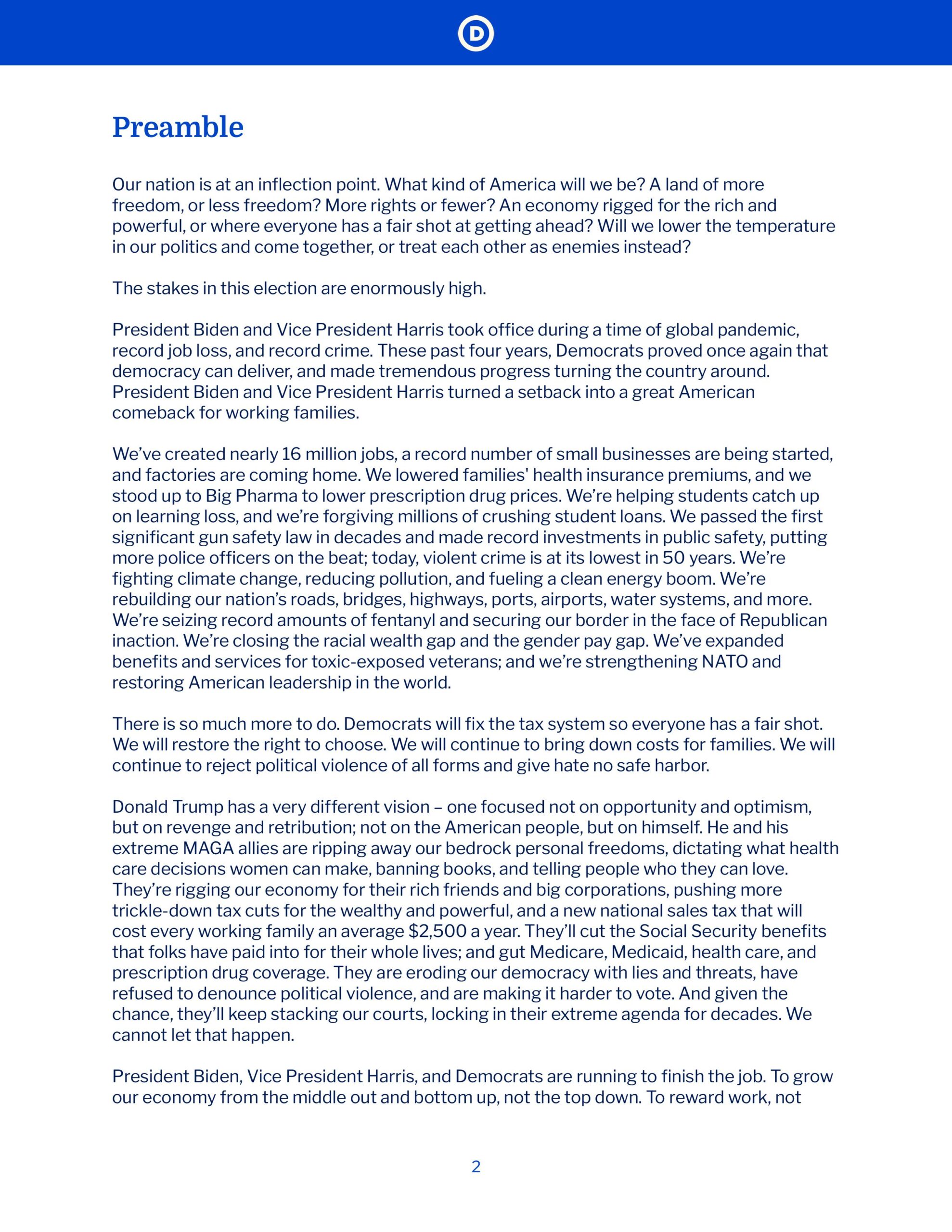 D

Preamble

Our nation is at an inflection point. What kind of America will we be? A land of more freedom, or less freedom? More rights or fewer? An economy rigged for the rich and powerful, or where everyone has a fair shot at getting ahead? Will we lower the temperature in our politics and come together, or treat each other as enemies instead?

The stakes in this election are enormously high.

President Biden and Vice President Harris took office during a time of global pandemic, record job loss, and record crime. These past four years, Democrats proved once again that democracy can deliver, and made tremendous progress turning the country around. President Biden and Vice President Harris turned a setback into a great American comeback for working families.

We've created nearly 16 million jobs, a record number of small businesses are being started, and factories are coming home. We lowered families' health insurance premiums, and we stood up to Big Pharma to lower prescription drug prices. We're helping students catch up on learning loss, and we're forgiving millions of crushing student loans. We passed the first significant gun safety law in decades and made record investments in public safety, putting more police officers on the beat; today, violent crime is at its lowest in 50 years. We're fighting climate change, reducing pollution, and fueling a clean energy boom. We're rebuilding our nation's roads, bridges, highways, ports, airports, water systems, and more. We're seizing record amounts of fentanyl and securing our border in the face of Republican inaction. We're closing the racial wealth gap and the gender pay gap. We've expanded benefits and services for toxic-exposed veterans; and we're strengthening NATO and restoring American leadership in the world.

There is so much more to do. Democrats will fix the tax system so everyone has a fair shot. We will restore the right to choose. We will continue to bring down costs for families. We will continue to reject political violence of all forms and give hate no safe harbor.

Donald Trump has a very different vision – one focused not on opportunity and optimism, but on revenge and retribution; not on the American people, but on himself. He and his extreme MAGA allies are ripping away our bedrock personal freedoms, dictating what health care decisions women can make, banning books, and telling people who they can love. They're rigging our economy for their rich friends and big corporations, pushing more trickle-down tax cuts for the wealthy and powerful, and a new national sales tax that will cost every working family an average $2,500 a year. They'll cut the Social Security benefits that folks have paid into for their whole lives; and gut Medicare, Medicaid, health care, and prescription drug coverage. They are eroding our democracy with lies and threats, have refused to denounce political violence, and are making it harder to vote. And given the chance, they'll keep stacking our courts, locking in their extreme agenda for decades. We cannot let that happen.

President Biden, Vice President Harris, and Democrats are running to finish the job. To grow our economy from the middle out and bottom up, not the top down. To reward work, not

2